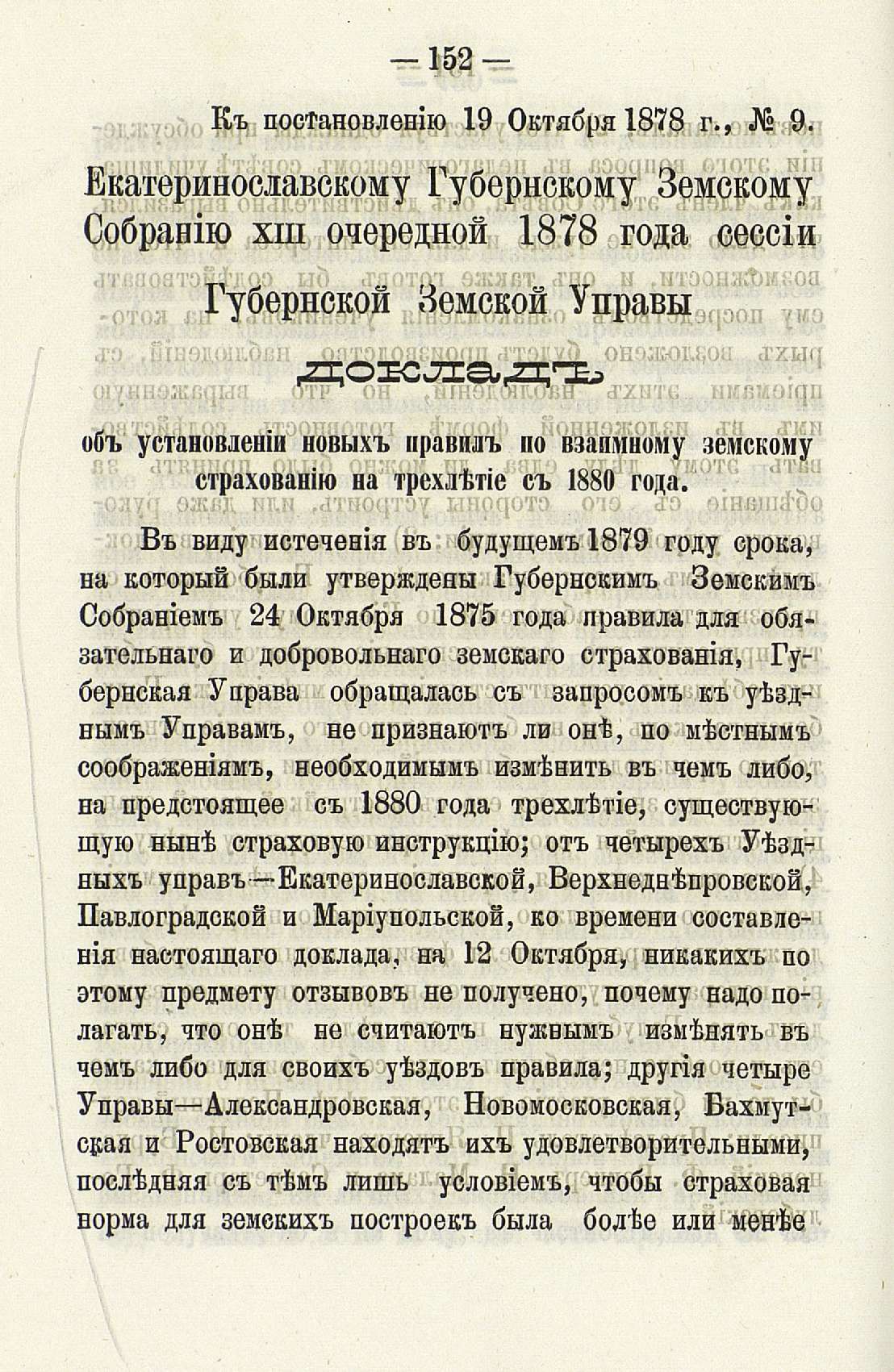 — 152 —

Къ постановленію 19 Октября 1878 г., № 9.

Екатеринославскому Губернскому Земскому Собранію XIII очередной 1878 года сессіи

Губернской Земской Управы

ДОКЛАДЪ

объ установленіи новыхъ правилъ по взаимному земскому страхованію на трехлѣтіе съ 1880 года.

Въ виду истеченія въ будущемъ 1879 году срока, на который были утверждены Губернскимъ Земскимъ Собраніемъ 24 Октября 1875 года правила для обязательнаго и добровольнаго земскаго страхованія, Губернская Управа обращалась съ запросомъ къ уѣзднымъ Управамъ, не признаютъ ли онѣ, по мѣстнымъ соображеніямъ, необходимымъ измѣнить въ чемъ либо, на предстоящее съ 1880 года трехлѣтіе, существующую нынѣ страховую инструкцію; отъ четырехъ Уѣздныхъ управъ—Екатеринославской, Верхнеднѣпровской, Павлоградской и Маріупольской, ко времени составленія настоящаго доклада, на 12 Октября, никакихъ по этому предмету отзывовъ не получено, почему надо полагать, что онѣ не считаютъ нужнымъ измѣнять въ чемъ либо для своихъ уѣздовъ правила; другія четыре Управы—Александровская, Новомосковская, Бахмутская и Ростовская находятъ ихъ удовлетворительными, послѣдняя съ тѣмъ лишь условіемъ, чтобы страховая норма для земскихъ построекъ была болѣе или менѣе